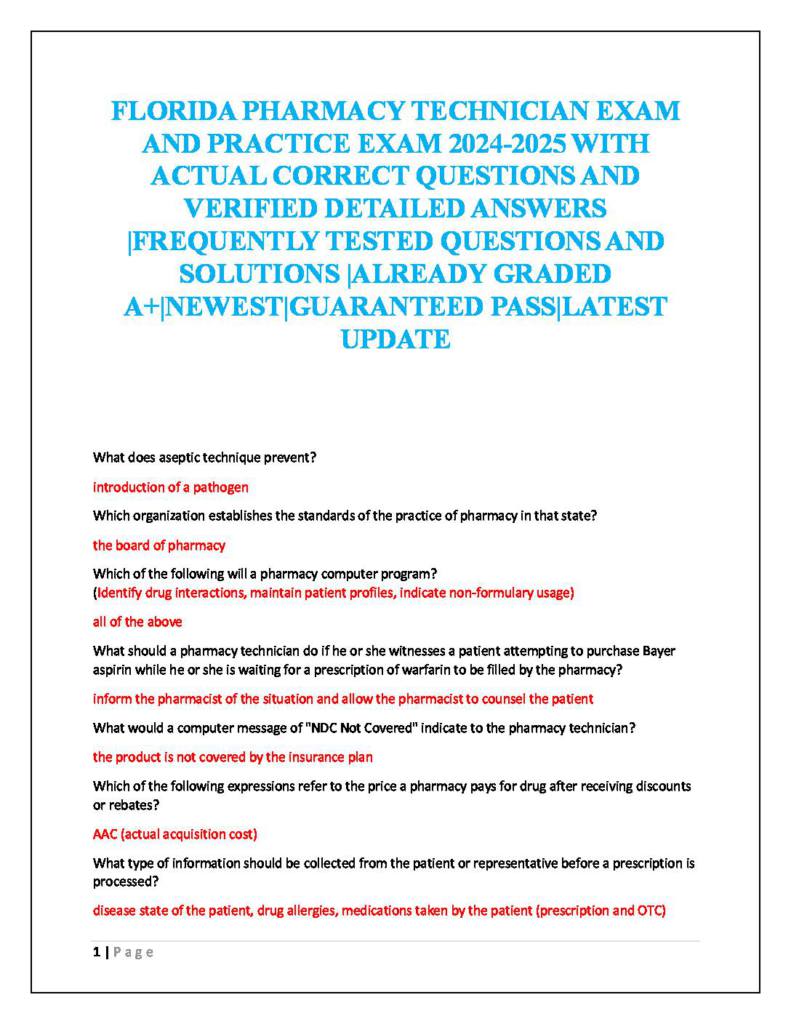 FLORIDA PHARMACY TECHNICIAN EXAM AND PRACTICE EXAM 2024-2025 WITH ACTUAL CORRECT QUESTIONS AND VERIFIED DETAILED ANSWERS |FREQUENTLY TESTED QUESTIONS AND SOLUTIONS |ALREADY GRADED A+|NEWEST|GUARANTEED PASS|LATEST UPDATE

What does aseptic technique prevent?

introduction of a pathogen

Which organization establishes the standards of the practice of pharmacy in that state?

the board of pharmacy

Which of the following will a pharmacy computer program?
(Identify drug interactions, maintain patient profiles, indicate non-formulary usage)

all of the above

What should a pharmacy technician do if he or she witnesses a patient attempting to purchase Bayer aspirin while he or she is waiting for a prescription of warfarin to be filled by the pharmacy?

inform the pharmacist of the situation and allow the pharmacist to counsel the patient

What would a computer message of "NDC Not Covered" indicate to the pharmacy technician?

the product is not covered by the insurance plan

Which of the following expressions refer to the price a pharmacy pays for drug after receiving discounts or rebates?

AAC (actual acquisition cost)

What type of information should be collected from the patient or representative before a prescription is processed?

disease state of the patient, drug allergies, medications taken by the patient (prescription and OTC)

1 | Page